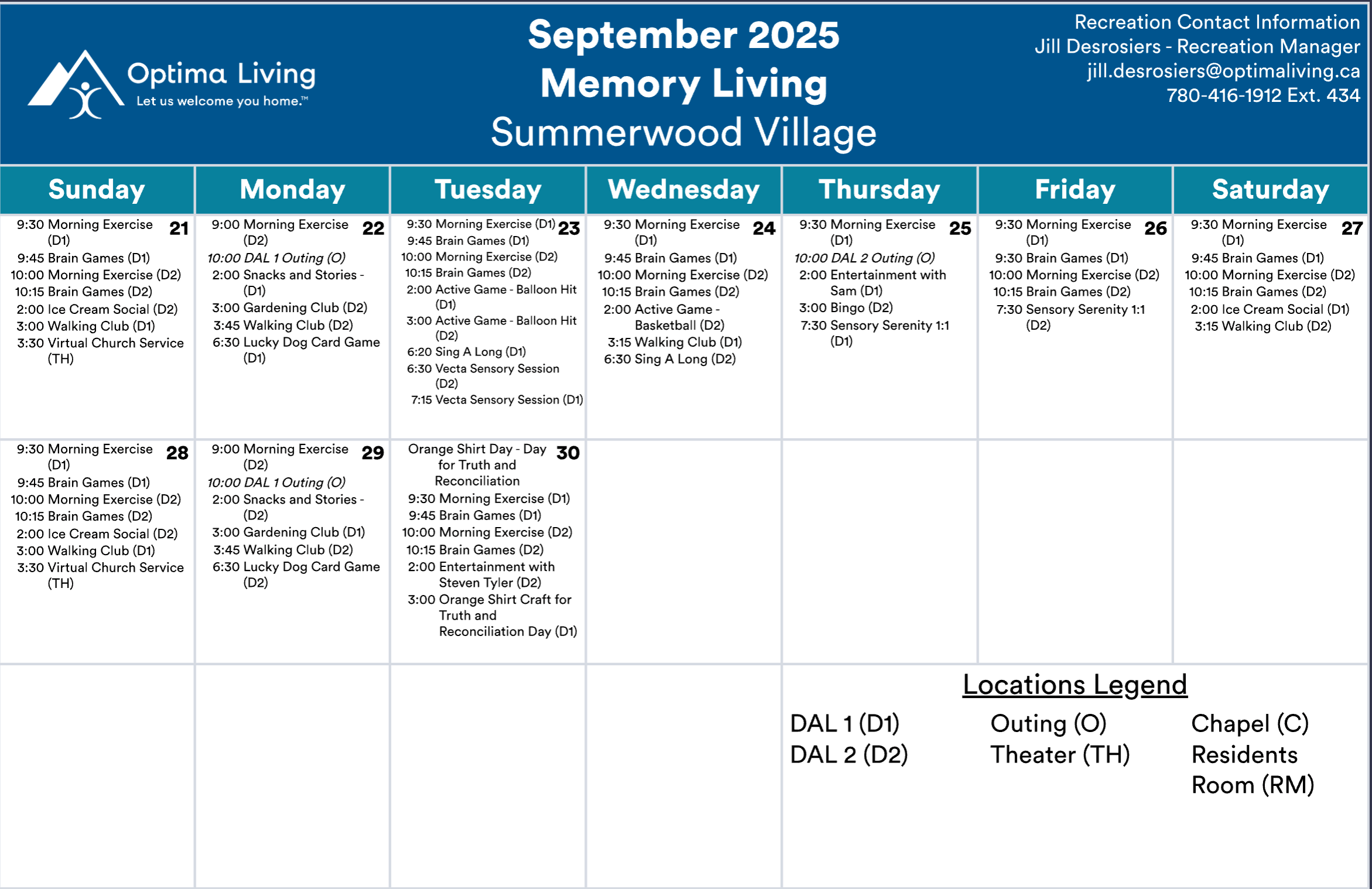 Optima Living
Let us welcome you home.™

September 2025
Memory Living
Summerwood Village

Recreation Contact Information
Jill Desrosiers - Recreation Manager
jill.desrosiers@optimaliving.ca
780-416-1912 Ext. 434

| Sunday | Monday | Tuesday | Wednesday | Thursday | Friday | Saturday |
|---|---|---|---|---|---|---|
| 21 9:30 Morning Exercise (D1) 9:45 Brain Games (D1) 10:00 Morning Exercise (D2) 10:15 Brain Games (D2) 2:00 Ice Cream Social (D2) 3:00 Walking Club (D1) 3:30 Virtual Church Service (TH) | 22 9:00 Morning Exercise (D2) 10:00 DAL 1 Outing (O) 2:00 Snacks and Stories - (D1) 3:00 Gardening Club (D2) 3:45 Walking Club (D2) 6:30 Lucky Dog Card Game (D1) | 23 9:30 Morning Exercise (D1) 9:45 Brain Games (D1) 10:00 Morning Exercise (D2) 10:15 Brain Games (D2) 2:00 Active Game - Balloon Hit (D1) 3:00 Active Game - Balloon Hit (D2) 6:20 Sing A Long (D1) 6:30 Vecta Sensory Session (D2) 7:15 Vecta Sensory Session (D1) | 24 9:30 Morning Exercise (D1) 9:45 Brain Games (D1) 10:00 Morning Exercise (D2) 10:15 Brain Games (D2) 2:00 Active Game - Basketball (D2) 3:15 Walking Club (D1) 6:30 Sing A Long (D2) | 25 9:30 Morning Exercise (D1) 10:00 DAL 2 Outing (O) 2:00 Entertainment with Sam (D1) 3:00 Bingo (D2) 7:30 Sensory Serenity 1:1 (D1) | 26 9:30 Morning Exercise (D1) 9:30 Brain Games (D1) 10:00 Morning Exercise (D2) 10:15 Brain Games (D2) 7:30 Sensory Serenity 1:1 (D2) | 27 9:30 Morning Exercise (D1) 9:45 Brain Games (D1) 10:00 Morning Exercise (D2) 10:15 Brain Games (D2) 2:00 Ice Cream Social (D1) 3:15 Walking Club (D2) |
| 28 9:30 Morning Exercise (D1) 9:45 Brain Games (D1) 10:00 Morning Exercise (D2) 10:15 Brain Games (D2) 2:00 Ice Cream Social (D2) 3:00 Walking Club (D1) 3:30 Virtual Church Service (TH) | 29 9:00 Morning Exercise (D2) 10:00 DAL 1 Outing (O) 2:00 Snacks and Stories - (D2) 3:00 Gardening Club (D1) 3:45 Walking Club (D2) 6:30 Lucky Dog Card Game (D2) | 30 Orange Shirt Day - Day for Truth and Reconciliation 9:30 Morning Exercise (D1) 9:45 Brain Games (D1) 10:00 Morning Exercise (D2) 10:15 Brain Games (D2) 2:00 Entertainment with Steven Tyler (D2) 3:00 Orange Shirt Craft for Truth and Reconciliation Day (D1) | | | | |

Locations Legend
DAL 1 (D1)
DAL 2 (D2)
Outing (O)
Theater (TH)
Chapel (C)
Residents Room (RM)